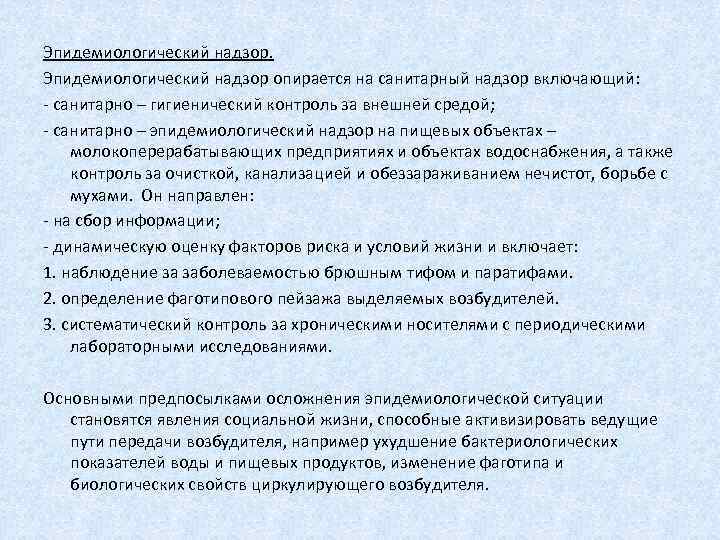 Эпидемиологический надзор.

Эпидемиологический надзор опирается на санитарный надзор включающий:

- санитарно – гигиенический контроль за внешней средой;

- санитарно – эпидемиологический надзор на пищевых объектах – молокоперерабатывающих предприятиях и объектах водоснабжения, а также контроль за очисткой, канализацией и обеззараживанием нечистот, борьбе с мухами. Он направлен:

- на сбор информации;

- динамическую оценку факторов риска и условий жизни и включает:

1. наблюдение за заболеваемостью брюшным тифом и паратифами.

2. определение фаготипового пейзажа выделяемых возбудителей.

3. систематический контроль за хроническими носителями с периодическими лабораторными исследованиями.

Основными предпосылками осложнения эпидемиологической ситуации становятся явления социальной жизни, способные активизировать ведущие пути передачи возбудителя, например ухудшение бактериологических показателей воды и пищевых продуктов, изменение фаготипа и биологических свойств циркулирующего возбудителя.